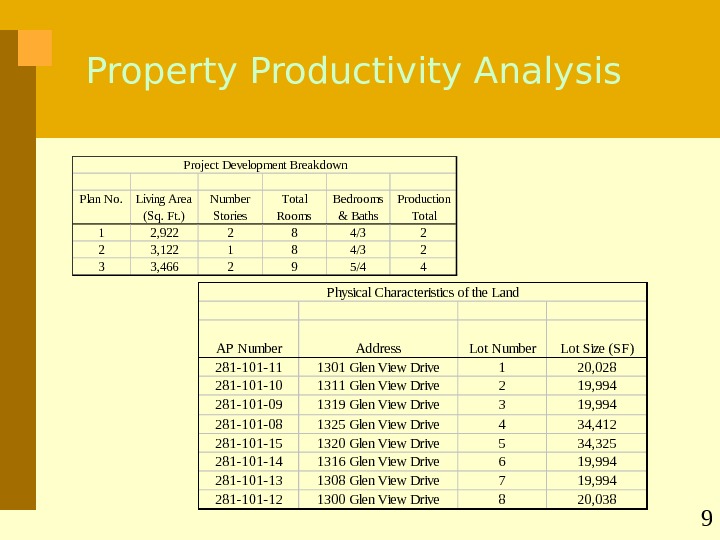 Property Productivity Analysis

Project Development Breakdown

| Plan No. | Living Area (Sq. Ft.) | Number Stories | Total Rooms | Bedrooms & Baths | Production Total |
|---|---|---|---|---|---|
| 1 | 2,922 | 2 | 8 | 4/3 | 2 |
| 2 | 3,122 | 1 | 8 | 4/3 | 2 |
| 3 | 3,466 | 2 | 9 | 5/4 | 4 |

Physical Characteristics of the Land

| AP Number | Address | Lot Number | Lot Size (SF) |
|---|---|---|---|
| 281-101-11 | 1301 Glen View Drive | 1 | 20,028 |
| 281-101-10 | 1311 Glen View Drive | 2 | 19,994 |
| 281-101-09 | 1319 Glen View Drive | 3 | 19,994 |
| 281-101-08 | 1325 Glen View Drive | 4 | 34,412 |
| 281-101-15 | 1320 Glen View Drive | 5 | 34,325 |
| 281-101-14 | 1316 Glen View Drive | 6 | 19,994 |
| 281-101-13 | 1308 Glen View Drive | 7 | 19,994 |
| 281-101-12 | 1300 Glen View Drive | 8 | 20,038 |

9